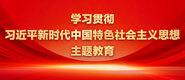 学习贯彻
习近平新时代中国特色社会主义思想
主题教育